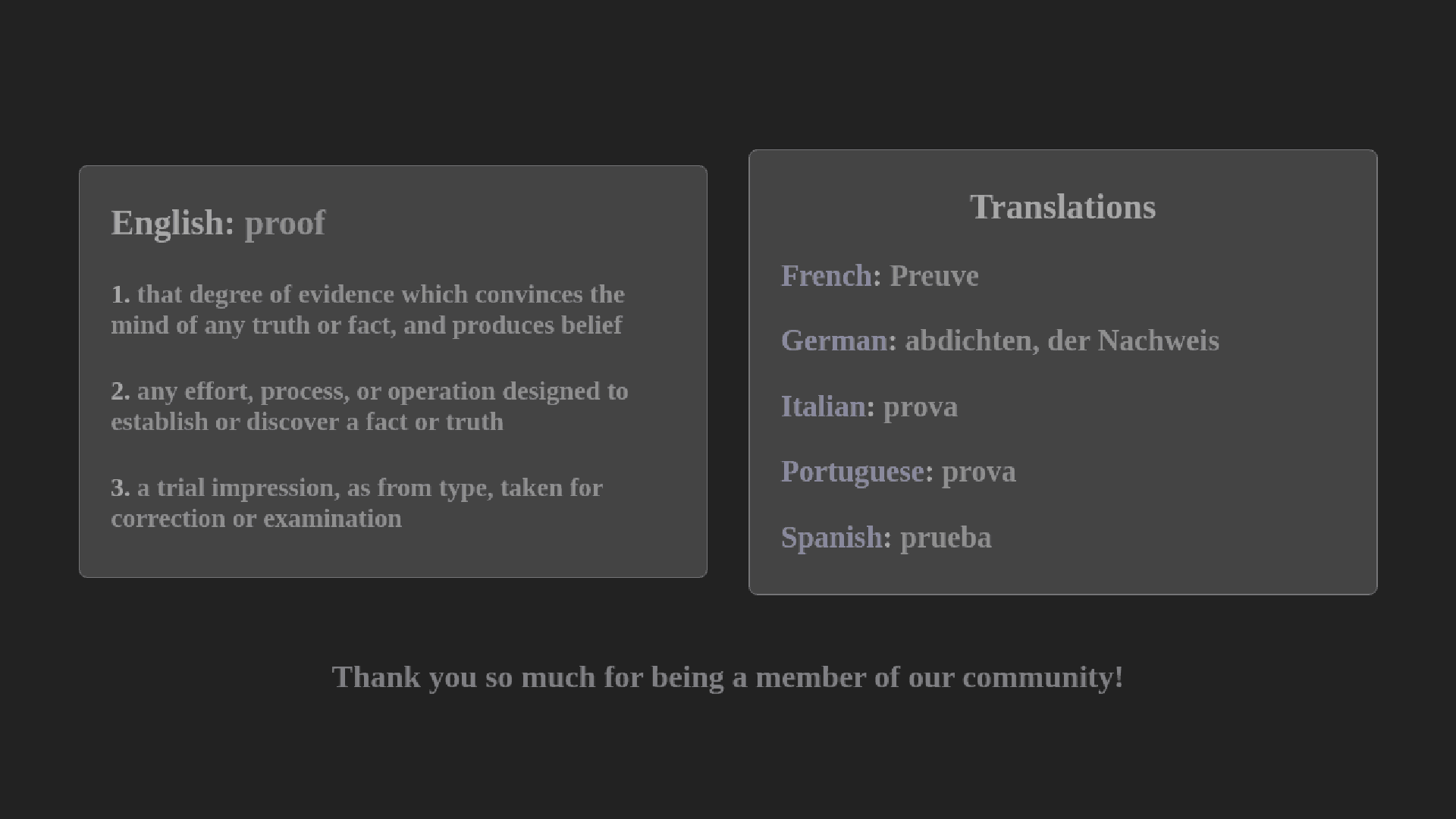 English: proof

1. that degree of evidence which convinces the mind of any truth or fact, and produces belief

2. any effort, process, or operation designed to establish or discover a fact or truth

3. a trial impression, as from type, taken for correction or examination

Translations

French: Preuve

German: abdichten, der Nachweis

Italian: prova

Portuguese: prova

Spanish: prueba

Thank you so much for being a member of our community!